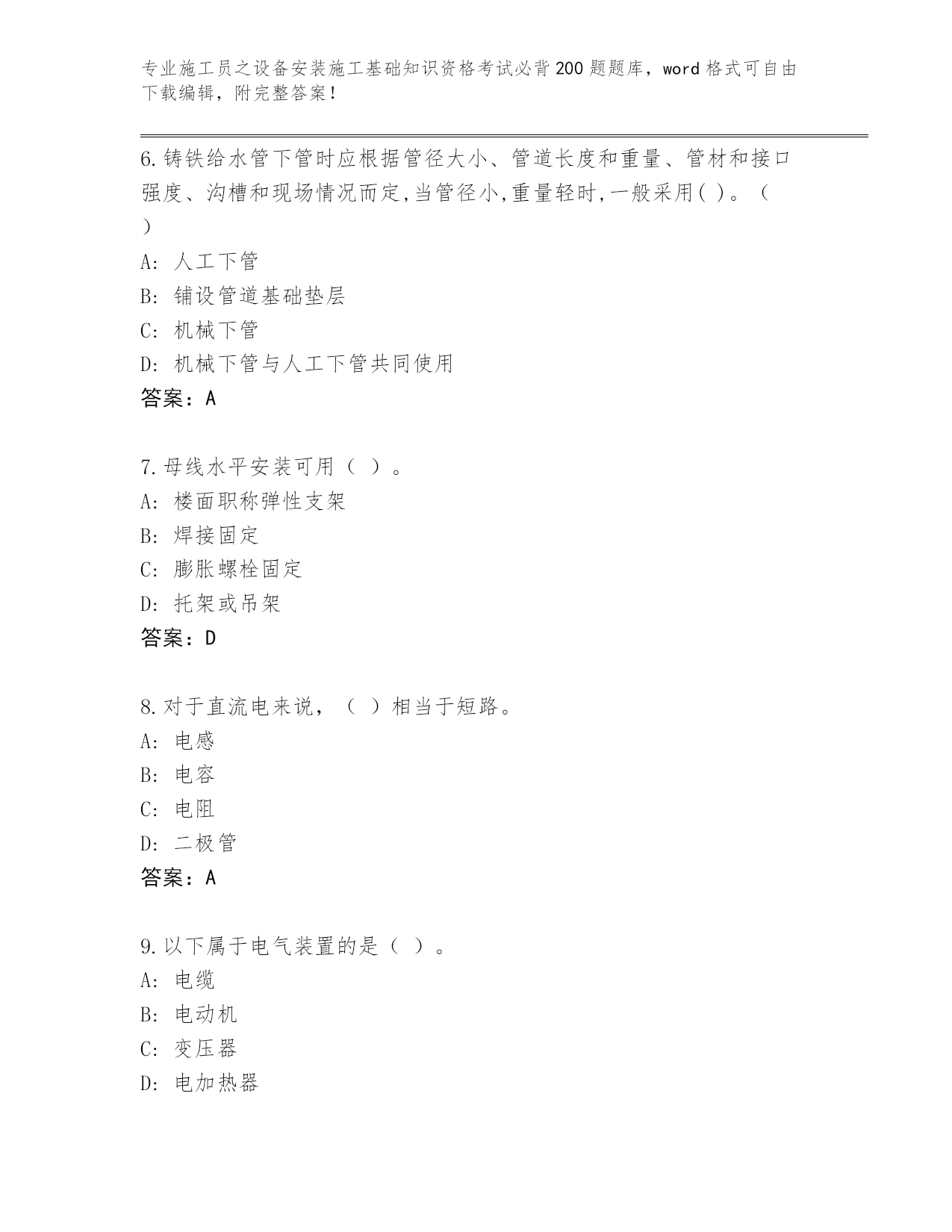 专业施工员之设备安装施工基础知识资格考试必背200题题库，word格式可自由下载编辑，附完整答案！

6.铸铁给水管下管时应根据管径大小、管道长度和重量、管材和接口强度、沟槽和现场情况而定,当管径小,重量轻时,一般采用( )。（ ）
A: 人工下管
B: 铺设管道基础垫层
C: 机械下管
D: 机械下管与人工下管共同使用
答案：A

7.母线水平安装可用（ ）。
A: 楼面职称弹性支架
B: 焊接固定
C: 膨胀螺栓固定
D: 托架或吊架
答案：D

8.对于直流电来说，（ ）相当于短路。
A: 电感
B: 电容
C: 电阻
D: 二极管
答案：A

9.以下属于电气装置的是（ ）。
A: 电缆
B: 电动机
C: 变压器
D: 电加热器